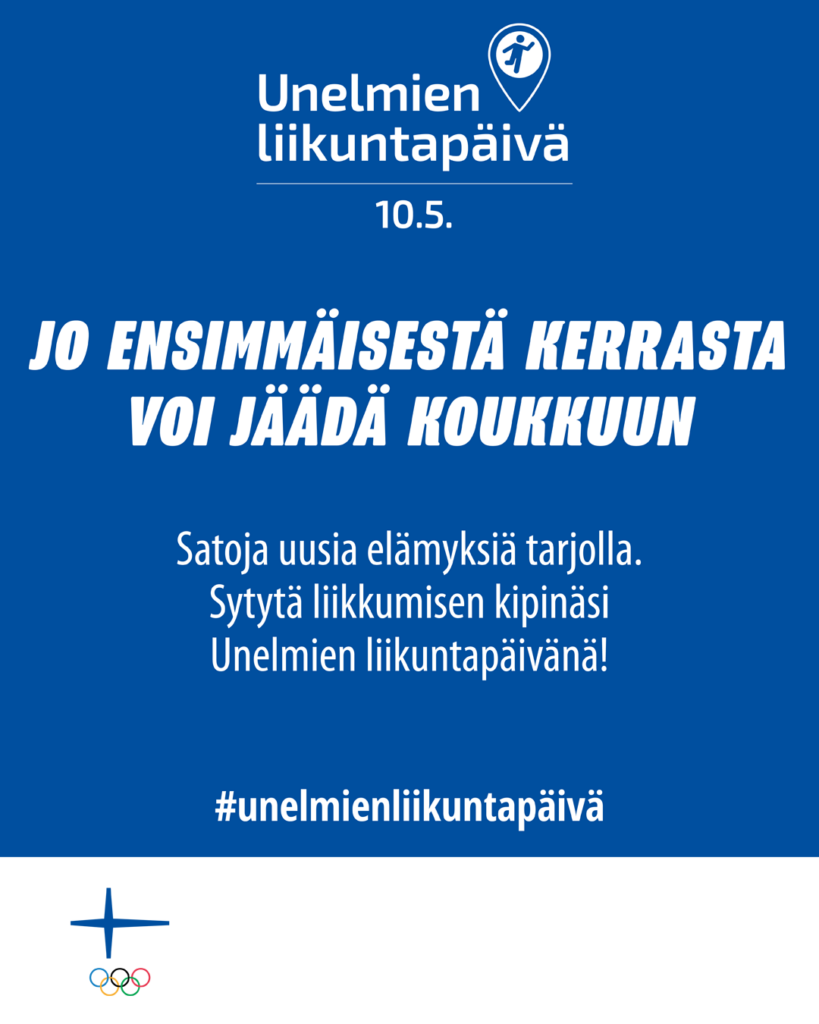 Unelmien liikuntapäivä

10.5.

JO ENSIMMÄISESTÄ KERRASTA VOI JÄÄDÄ KOUKKUUN

Satoja uusia elämyksiä tarjolla. Sytytä liikkumisen kipinäsi Unelmien liikuntapäivänä!

#unelmienliikuntapäivä